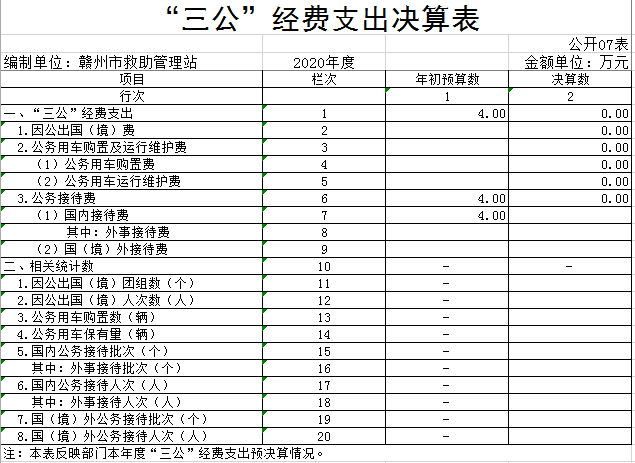 “三公”经费支出决算表

公开07表

编制单位：赣州市救助管理站　　2020年度　　金额单位：万元

| 项目 | 栏次 | 年初预算数 | 决算数 |
|---|---|---|---|
| 行次 | | 1 | 2 |
| 一、“三公”经费支出 | 1 | 4.00 | 0.00 |
| 1.因公出国（境）费 | 2 | | 0.00 |
| 2.公务用车购置及运行维护费 | 3 | | 0.00 |
| （1）公务用车购置费 | 4 | | 0.00 |
| （2）公务用车运行维护费 | 5 | | 0.00 |
| 3.公务接待费 | 6 | 4.00 | 0.00 |
| （1）国内接待费 | 7 | 4.00 | |
| 其中：外事接待费 | 8 | | |
| （2）国（境）外接待费 | 9 | | |
| 二、相关统计数 | 10 | - | - |
| 1.因公出国（境）团组数（个） | 11 | - | |
| 2.因公出国（境）人次数（人） | 12 | - | |
| 3.公务用车购置数（辆） | 13 | - | |
| 4.公务用车保有量（辆） | 14 | - | |
| 5.国内公务接待批次（个） | 15 | - | |
| 其中：外事接待批次（个） | 16 | - | |
| 6.国内公务接待人次（人） | 17 | - | |
| 其中：外事接待人次（人） | 18 | - | |
| 7.国（境）外公务接待批次（个） | 19 | - | |
| 8.国（境）外公务接待人次（人） | 20 | - | |

注：本表反映部门本年度“三公”经费支出预决算情况。